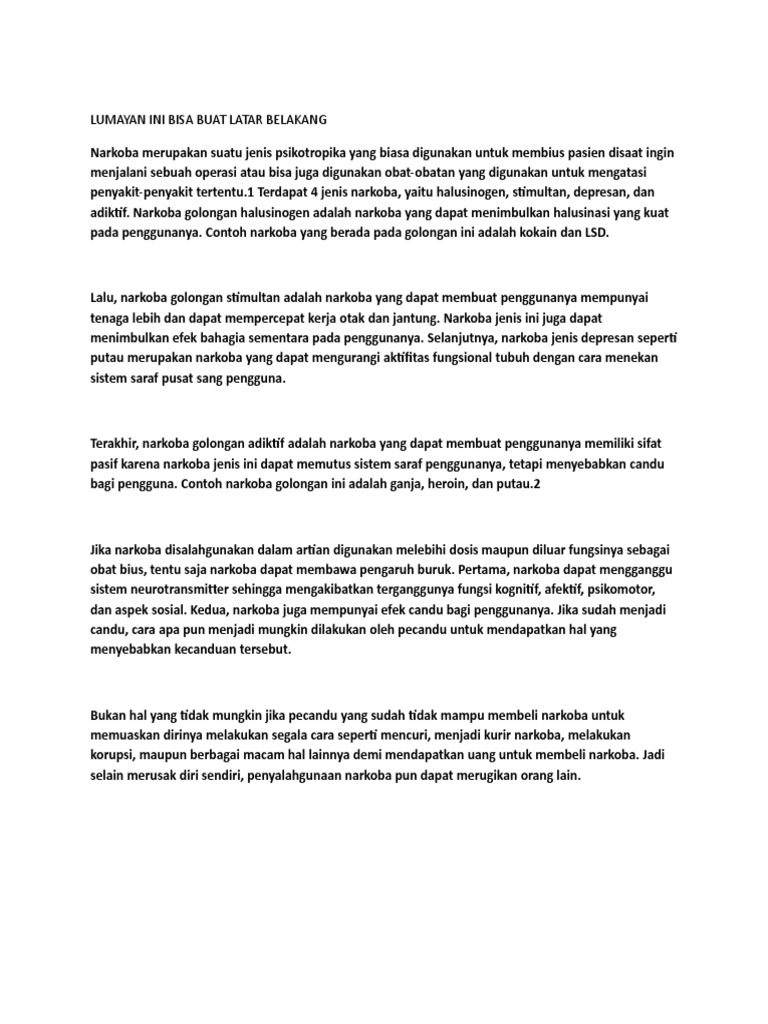 LUMAYAN INI BISA BUAT LATAR BELAKANG

Narkoba merupakan suatu jenis psikotropika yang biasa digunakan untuk membius pasien disaat ingin menjalani sebuah operasi atau bisa juga digunakan obat-obatan yang digunakan untuk mengatasi penyakit-penyakit tertentu.1 Terdapat 4 jenis narkoba, yaitu halusinogen, stimultan, depresan, dan adiktif. Narkoba golongan halusinogen adalah narkoba yang dapat menimbulkan halusinasi yang kuat pada penggunanya. Contoh narkoba yang berada pada golongan ini adalah kokain dan LSD.

Lalu, narkoba golongan stimultan adalah narkoba yang dapat membuat penggunanya mempunyai tenaga lebih dan dapat mempercepat kerja otak dan jantung. Narkoba jenis ini juga dapat menimbulkan efek bahagia sementara pada penggunanya. Selanjutnya, narkoba jenis depresan seperti putau merupakan narkoba yang dapat mengurangi aktifitas fungsional tubuh dengan cara menekan sistem saraf pusat sang pengguna.

Terakhir, narkoba golongan adiktif adalah narkoba yang dapat membuat penggunanya memiliki sifat pasif karena narkoba jenis ini dapat memutus sistem saraf penggunanya, tetapi menyebabkan candu bagi pengguna. Contoh narkoba golongan ini adalah ganja, heroin, dan putau.2

Jika narkoba disalahgunakan dalam artian digunakan melebihi dosis maupun diluar fungsinya sebagai obat bius, tentu saja narkoba dapat membawa pengaruh buruk. Pertama, narkoba dapat mengganggu sistem neurotransmitter sehingga mengakibatkan terganggunya fungsi kognitif, afektif, psikomotor, dan aspek sosial. Kedua, narkoba juga mempunyai efek candu bagi penggunanya. Jika sudah menjadi candu, cara apa pun menjadi mungkin dilakukan oleh pecandu untuk mendapatkan hal yang menyebabkan kecanduan tersebut.

Bukan hal yang tidak mungkin jika pecandu yang sudah tidak mampu membeli narkoba untuk memuaskan dirinya melakukan segala cara seperti mencuri, menjadi kurir narkoba, melakukan korupsi, maupun berbagai macam hal lainnya demi mendapatkan uang untuk membeli narkoba. Jadi selain merusak diri sendiri, penyalahgunaan narkoba pun dapat merugikan orang lain.